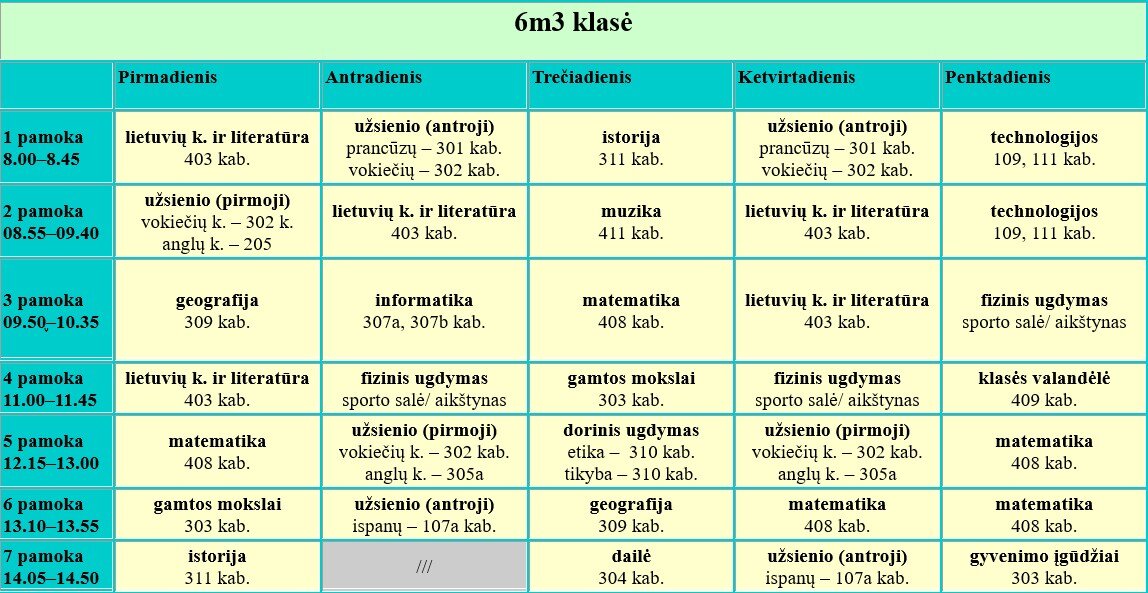 6m3 klasė

| | Pirmadienis | Antradienis | Trečiadienis | Ketvirtadienis | Penktadienis |
|---|---|---|---|---|---|
| 1 pamoka 8.00–8.45 | lietuvių k. ir literatūra 403 kab. | užsienio (antroji) prancūzų – 301 kab. vokiečių – 302 kab. | istorija 311 kab. | užsienio (antroji) prancūzų – 301 kab. vokiečių – 302 kab. | technologijos 109, 111 kab. |
| 2 pamoka 08.55–09.40 | užsienio (pirmoji) vokiečių k. – 302 k. anglų k. – 205 | lietuvių k. ir literatūra 403 kab. | muzika 411 kab. | lietuvių k. ir literatūra 403 kab. | technologijos 109, 111 kab. |
| 3 pamoka 09.50–10.35 | geografija 309 kab. | informatika 307a, 307b kab. | matematika 408 kab. | lietuvių k. ir literatūra 403 kab. | fizinis ugdymas sporto salė/ aikštynas |
| 4 pamoka 11.00–11.45 | lietuvių k. ir literatūra 403 kab. | fizinis ugdymas sporto salė/ aikštynas | gamtos mokslai 303 kab. | fizinis ugdymas sporto salė/ aikštynas | klasės valandėlė 409 kab. |
| 5 pamoka 12.15–13.00 | matematika 408 kab. | užsienio (pirmoji) vokiečių k. – 302 kab. anglų k. – 305a | dorinis ugdymas etika – 310 kab. tikyba – 310 kab. | užsienio (pirmoji) vokiečių k. – 302 kab. anglų k. – 305a | matematika 408 kab. |
| 6 pamoka 13.10–13.55 | gamtos mokslai 303 kab. | užsienio (antroji) ispanų – 107a kab. | geografija 309 kab. | matematika 408 kab. | matematika 408 kab. |
| 7 pamoka 14.05–14.50 | istorija 311 kab. | /// | dailė 304 kab. | užsienio (antroji) ispanų – 107a kab. | gyvenimo įgūdžiai 303 kab. |